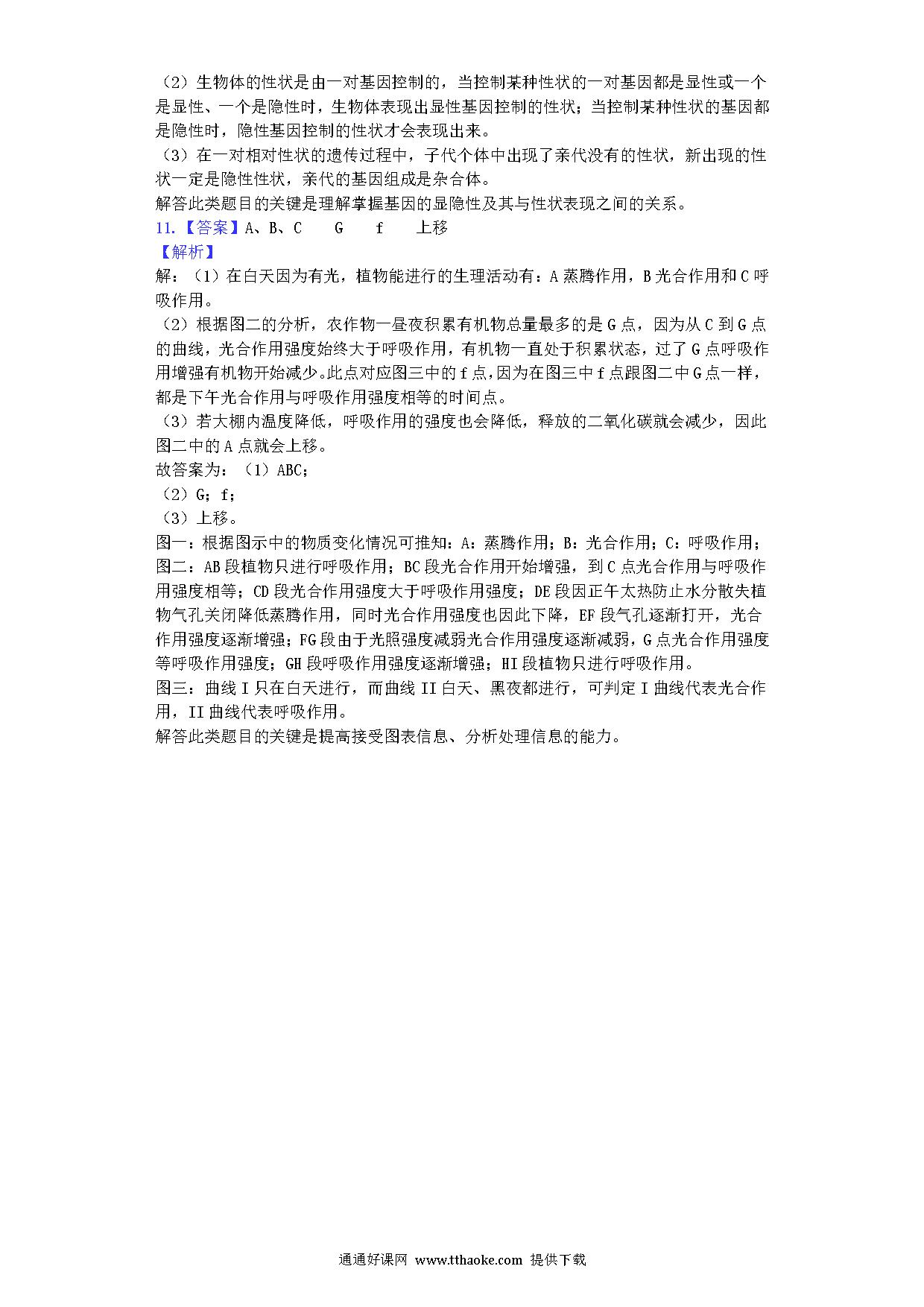 （2）生物体的性状是由一对基因控制的，当控制某种性状的一对基因都是显性或一个是显性、一个是隐性时，生物体表现出显性基因控制的性状；当控制某种性状的基因都是隐性时，隐性基因控制的性状才会表现出来。
（3）在一对相对性状的遗传过程中，子代个体中出现了亲代没有的性状，新出现的性状一定是隐性性状，亲代的基因组成是杂合体。
解答此类题目的关键是理解掌握基因的显隐性及其与性状表现之间的关系。
11.【答案】A、B、C　G　f　上移
【解析】
解：（1）在白天因为有光，植物能进行的生理活动有：A 蒸腾作用，B 光合作用和 C 呼吸作用。
（2）根据图二的分析，农作物一昼夜积累有机物总量最多的是 G 点，因为从 C 到 G 点的曲线，光合作用强度始终大于呼吸作用，有机物一直处于积累状态，过了 G 点呼吸作用增强有机物开始减少。此点对应图三中的 f 点，因为在图三中 f 点跟图二中 G 点一样，都是下午光合作用与呼吸作用强度相等的时间点。
（3）若大棚内温度降低，呼吸作用的强度也会降低，释放的二氧化碳就会减少，因此图二中的 A 点就会上移。
故答案为：（1）ABC；
（2）G；f；
（3）上移。
图一：根据图示中的物质变化情况可推知：A：蒸腾作用；B：光合作用；C：呼吸作用；
图二：AB 段植物只进行呼吸作用；BC 段光合作用开始增强，到 C 点光合作用与呼吸作用强度相等；CD 段光合作用强度大于呼吸作用强度；DE 段因正午太热防止水分散失植物气孔关闭降低蒸腾作用，同时光合作用强度也因此下降，EF 段气孔逐渐打开，光合作用强度逐渐增强；FG 段由于光照强度减弱光合作用强度逐渐减弱，G 点光合作用强度等呼吸作用强度；GH 段呼吸作用强度逐渐增强；HI 段植物只进行呼吸作用。
图三：曲线 I 只在白天进行，而曲线 II 白天、黑夜都进行，可判定 I 曲线代表光合作用，II 曲线代表呼吸作用。
解答此类题目的关键是提高接受图表信息、分析处理信息的能力。

通通好课网 www.tthaoke.com 提供下载